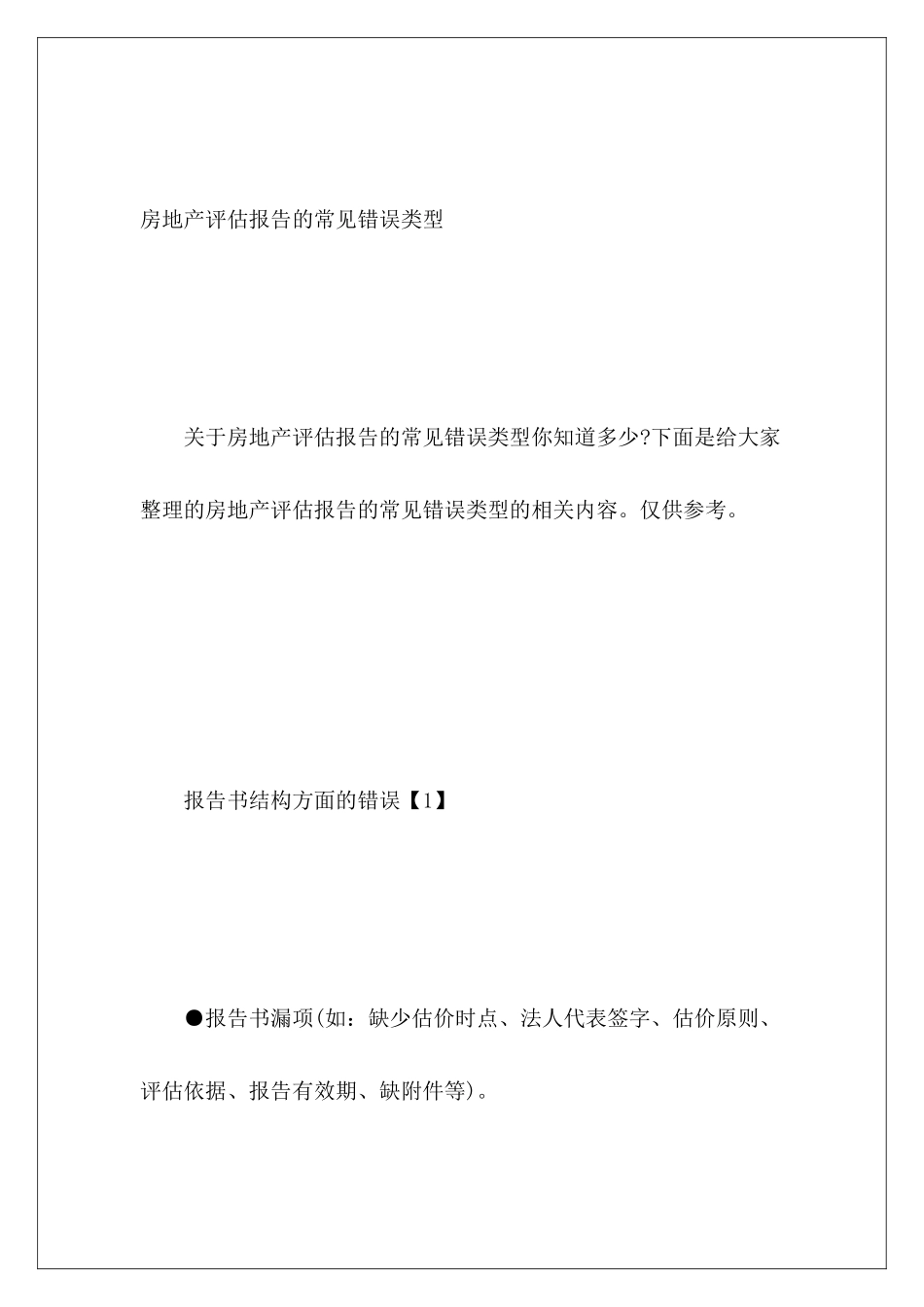 房地产评估报告的常见错误类型

关于房地产评估报告的常见错误类型你知道多少?下面是给大家整理的房地产评估报告的常见错误类型的相关内容。仅供参考。

报告书结构方面的错误【1】

●报告书漏项(如：缺少估价时点、法人代表签字、估价原则、评估依据、报告有效期、缺附件等)。